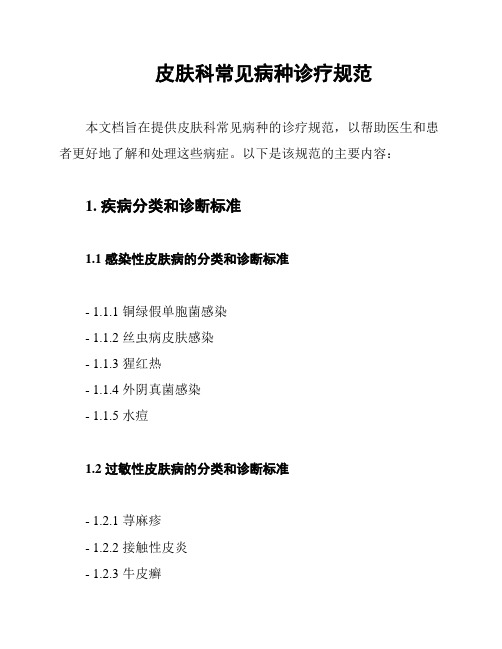 皮肤科常见病种诊疗规范

本文档旨在提供皮肤科常见病种的诊疗规范，以帮助医生和患者更好地了解和处理这些病症。以下是该规范的主要内容：

1. 疾病分类和诊断标准

1.1 感染性皮肤病的分类和诊断标准

- 1.1.1 铜绿假单胞菌感染
- 1.1.2 丝虫病皮肤感染
- 1.1.3 猩红热
- 1.1.4 外阴真菌感染
- 1.1.5 水痘

1.2 过敏性皮肤病的分类和诊断标准

- 1.2.1 荨麻疹
- 1.2.2 接触性皮炎
- 1.2.3 牛皮癣